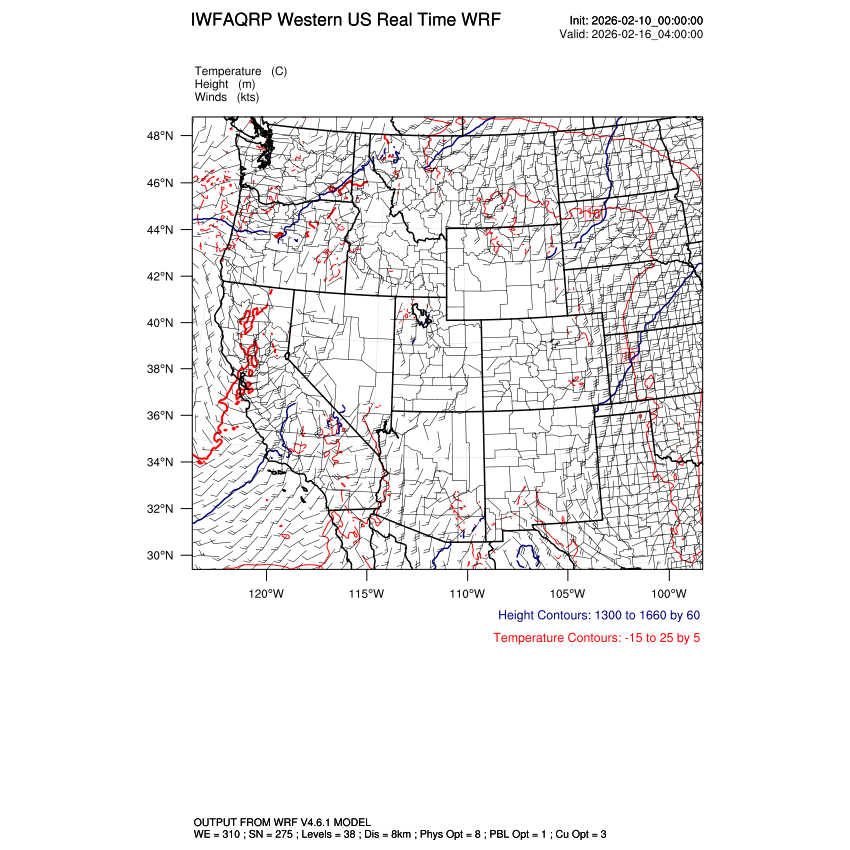 IWFAQRP Western US Real Time WRF

Init: 2026-02-10_00:00:00
Valid: 2026-02-16_04:00:00

Temperature (C)
Height (m)
Winds (kts)

48°N
46°N
44°N
42°N
40°N
38°N
36°N
34°N
32°N
30°N

120°W 115°W 110°W 105°W 100°W

Height Contours: 1300 to 1660 by 60

Temperature Contours: -15 to 25 by 5

OUTPUT FROM WRF V4.6.1 MODEL
WE = 310 ; SN = 275 ; Levels = 38 ; Dis = 8km ; Phys Opt = 8 ; PBL Opt = 1 ; Cu Opt = 3